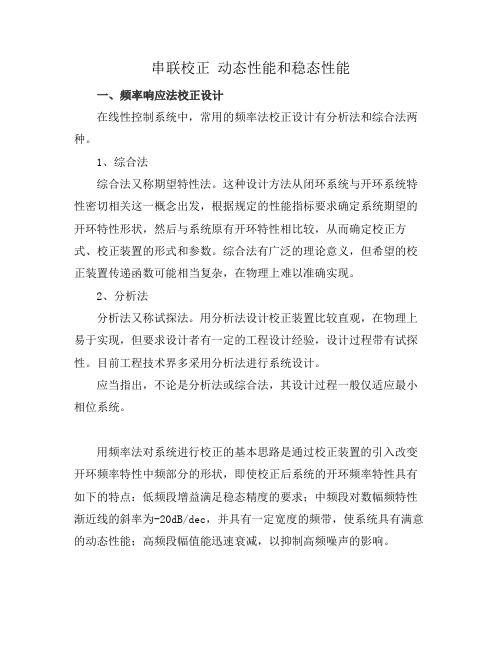 串联校正 动态性能和稳态性能

一、频率响应法校正设计

在线性控制系统中，常用的频率法校正设计有分析法和综合法两种。

1、综合法

综合法又称期望特性法。这种设计方法从闭环系统与开环系统特性密切相关这一概念出发，根据规定的性能指标要求确定系统期望的开环特性形状，然后与系统原有开环特性相比较，从而确定校正方式、校正装置的形式和参数。综合法有广泛的理论意义，但希望的校正装置传递函数可能相当复杂，在物理上难以准确实现。

2、分析法

分析法又称试探法。用分析法设计校正装置比较直观，在物理上易于实现，但要求设计者有一定的工程设计经验，设计过程带有试探性。目前工程技术界多采用分析法进行系统设计。

应当指出，不论是分析法或综合法，其设计过程一般仅适应最小相位系统。

用频率法对系统进行校正的基本思路是通过校正装置的引入改变开环频率特性中频部分的形状，即使校正后系统的开环频率特性具有如下的特点：低频段增益满足稳态精度的要求；中频段对数幅频特性渐近线的斜率为-20dB/dec，并具有一定宽度的频带，使系统具有满意的动态性能；高频段幅值能迅速衰减，以抑制高频噪声的影响。